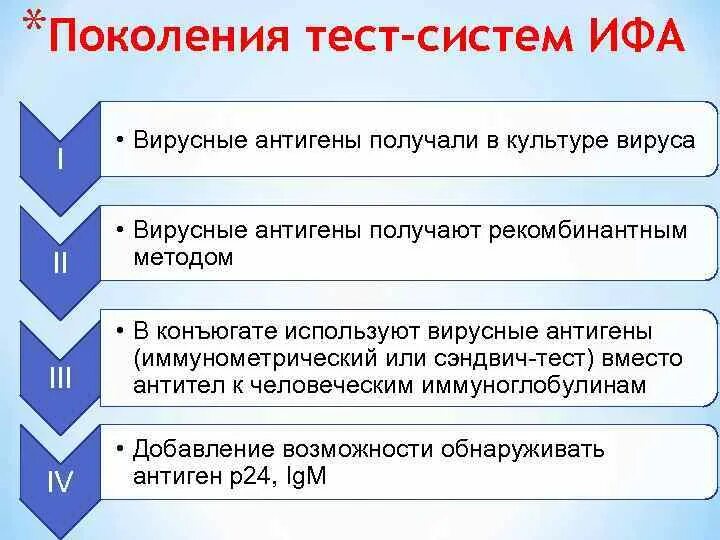 *Поколения тест-систем ИФА

I

• Вирусные антигены получали в культуре вируса

II

• Вирусные антигены получают рекомбинантным методом

III

• В конъюгате используют вирусные антигены (иммунометрический или сэндвич-тест) вместо антител к человеческим иммуноглобулинам

IV

• Добавление возможности обнаруживать антиген p24, IgM